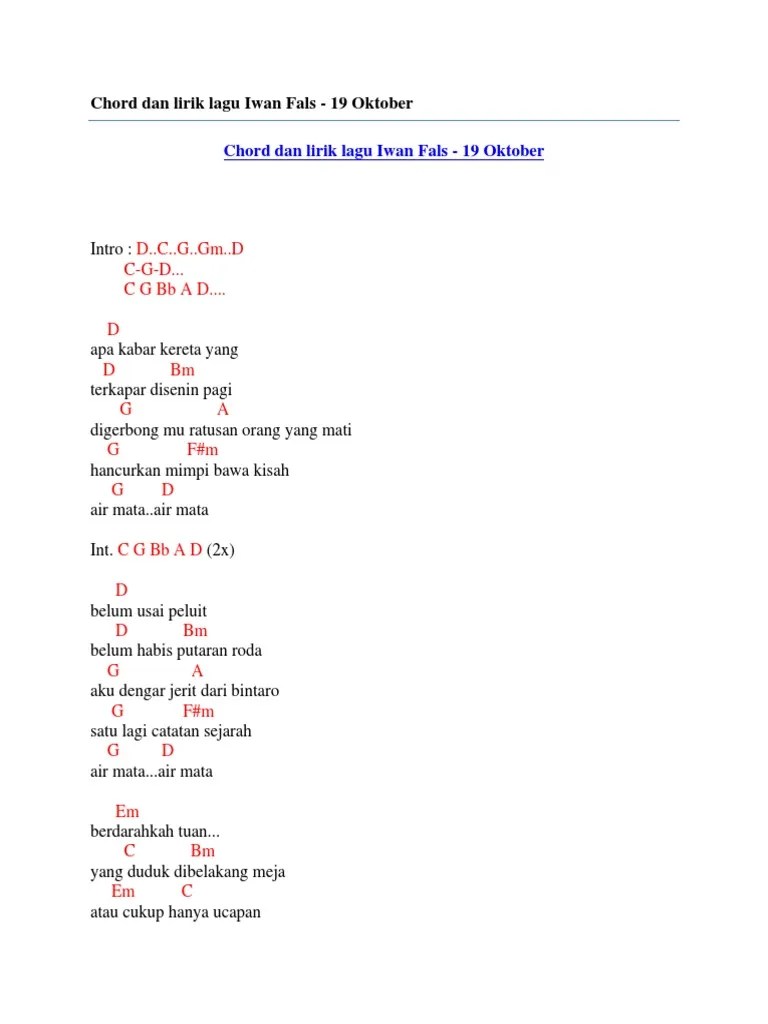 Chord dan lirik lagu Iwan Fals - 19 Oktober

Chord dan lirik lagu Iwan Fals - 19 Oktober

Intro : D..C..G..Gm..D
C-G-D...
C G Bb A D....

D
apa kabar kereta yang
D Bm
terkapar disenin pagi
G A
digerbong mu ratusan orang yang mati
G F#m
hancurkan mimpi bawa kisah
G D
air mata..air mata

Int. C G Bb A D (2x)

D
belum usai peluit
D Bm
belum habis putaran roda
G A
aku dengar jerit dari bintaro
G F#m
satu lagi catatan sejarah
G D
air mata...air mata

Em
berdarahkah tuan...
C Bm
yang duduk dibelakang meja
Em C
atau cukup hanya ucapan